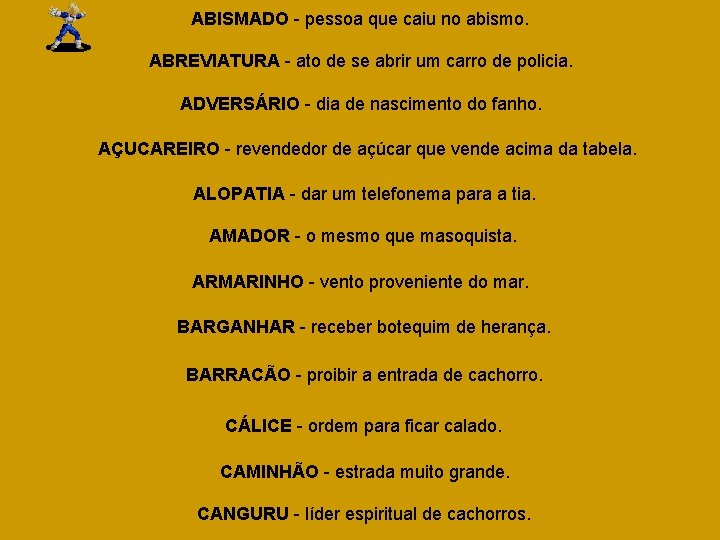 ABISMADO - pessoa que caiu no abismo.

ABREVIATURA - ato de se abrir um carro de policia.

ADVERSÁRIO - dia de nascimento do fanho.

AÇUCAREIRO - revendedor de açúcar que vende acima da tabela.

ALOPATIA - dar um telefonema para a tia.

AMADOR - o mesmo que masoquista.

ARMARINHO - vento proveniente do mar.

BARGANHAR - receber botequim de herança.

BARRACÃO - proibir a entrada de cachorro.

CÁLICE - ordem para ficar calado.

CAMINHÃO - estrada muito grande.

CANGURU - líder espiritual de cachorros.